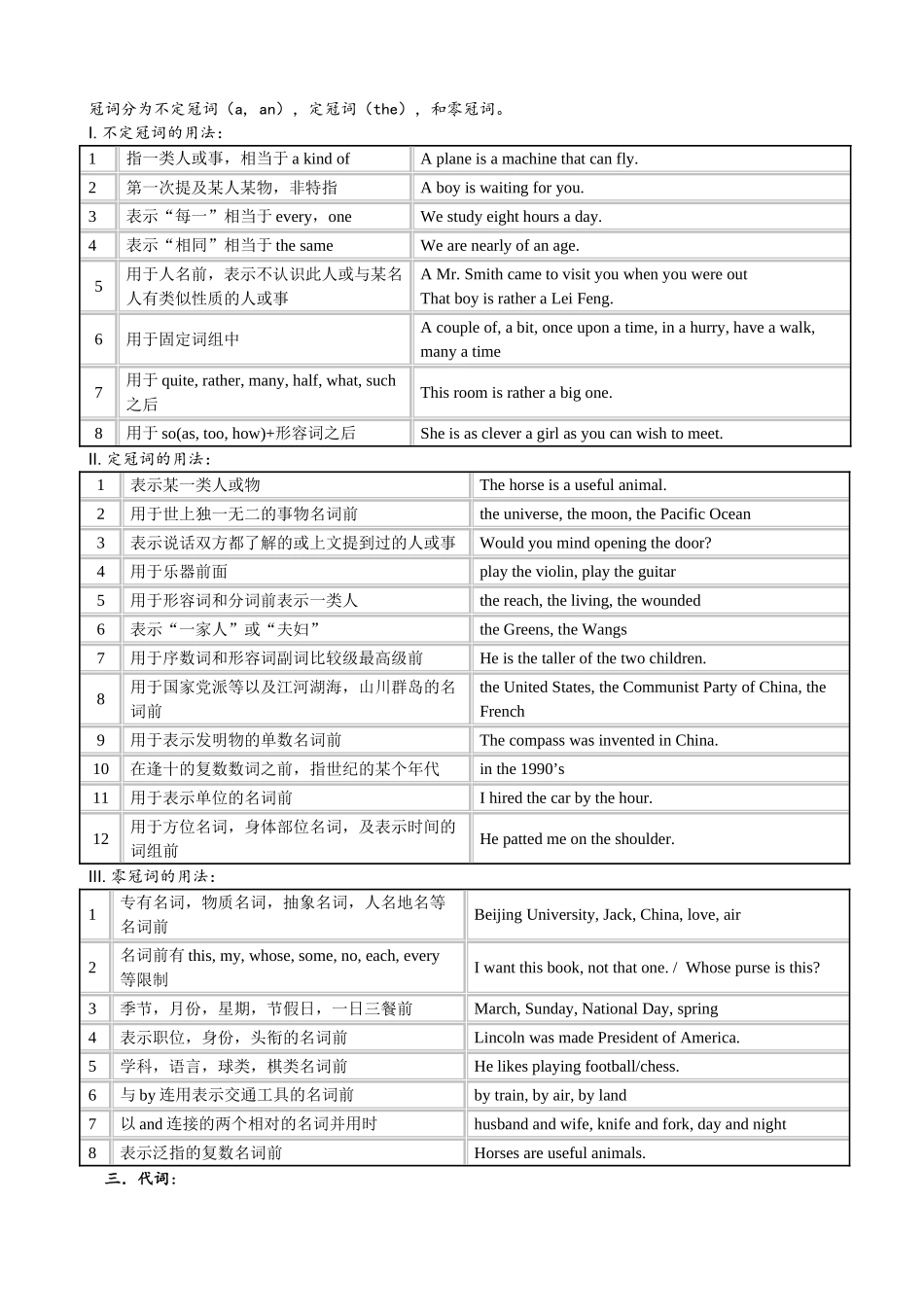 冠词分为不定冠词（a, an），定冠词（the），和零冠词。

I. 不定冠词的用法：

| 1 | 指一类人或事，相当于 a kind of | A plane is a machine that can fly. |
|---|---|---|
| 2 | 第一次提及某人某物，非特指 | A boy is waiting for you. |
| 3 | 表示“每一”相当于 every，one | We study eight hours a day. |
| 4 | 表示“相同”相当于 the same | We are nearly of an age. |
| 5 | 用于人名前，表示不认识此人或与某名人有类似性质的人或事 | A Mr. Smith came to visit you when you were out That boy is rather a Lei Feng. |
| 6 | 用于固定词组中 | A couple of, a bit, once upon a time, in a hurry, have a walk, many a time |
| 7 | 用于 quite, rather, many, half, what, such 之后 | This room is rather a big one. |
| 8 | 用于 so(as, too, how)+形容词之后 | She is as clever a girl as you can wish to meet. |

II. 定冠词的用法：

| 1 | 表示某一类人或物 | The horse is a useful animal. |
|---|---|---|
| 2 | 用于世上独一无二的事物名词前 | the universe, the moon, the Pacific Ocean |
| 3 | 表示说话双方都了解的或上文提到过的人或事 | Would you mind opening the door? |
| 4 | 用于乐器前面 | play the violin, play the guitar |
| 5 | 用于形容词和分词前表示一类人 | the reach, the living, the wounded |
| 6 | 表示“一家人”或“夫妇” | the Greens, the Wangs |
| 7 | 用于序数词和形容词副词比较级最高级前 | He is the taller of the two children. |
| 8 | 用于国家党派等以及江河湖海，山川群岛的名词前 | the United States, the Communist Party of China, the French |
| 9 | 用于表示发明物的单数名词前 | The compass was invented in China. |
| 10 | 在逢十的复数数词之前，指世纪的某个年代 | in the 1990’s |
| 11 | 用于表示单位的名词前 | I hired the car by the hour. |
| 12 | 用于方位名词，身体部位名词，及表示时间的词组前 | He patted me on the shoulder. |

III. 零冠词的用法：

| 1 | 专有名词，物质名词，抽象名词，人名地名等名词前 | Beijing University, Jack, China, love, air |
|---|---|---|
| 2 | 名词前有 this, my, whose, some, no, each, every 等限制 | I want this book, not that one. / Whose purse is this? |
| 3 | 季节，月份，星期，节假日，一日三餐前 | March, Sunday, National Day, spring |
| 4 | 表示职位，身份，头衔的名词前 | Lincoln was made President of America. |
| 5 | 学科，语言，球类，棋类名词前 | He likes playing football/chess. |
| 6 | 与 by 连用表示交通工具的名词前 | by train, by air, by land |
| 7 | 以 and 连接的两个相对的名词并用时 | husband and wife, knife and fork, day and night |
| 8 | 表示泛指的复数名词前 | Horses are useful animals. |

三．代词：